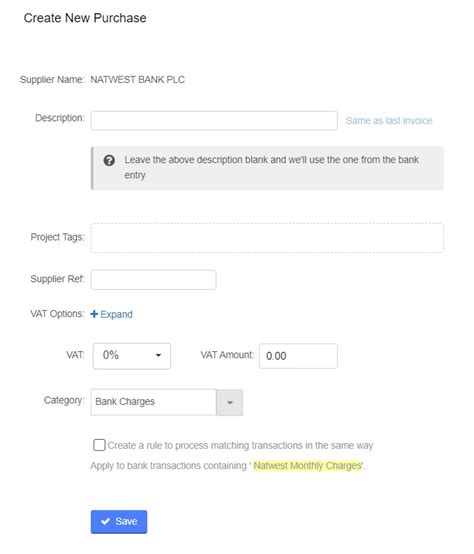 Create New Purchase

Supplier Name: NATWEST BANK PLC

Description:

Same as last invoice

Leave the above description blank and we'll use the one from the bank entry

Project Tags:

Supplier Ref:

VAT Options: + Expand

VAT: 0%

VAT Amount: 0.00

Category: Bank Charges

Create a rule to process matching transactions in the same way

Apply to bank transactions containing ' Natwest Monthly Charges'.

Save